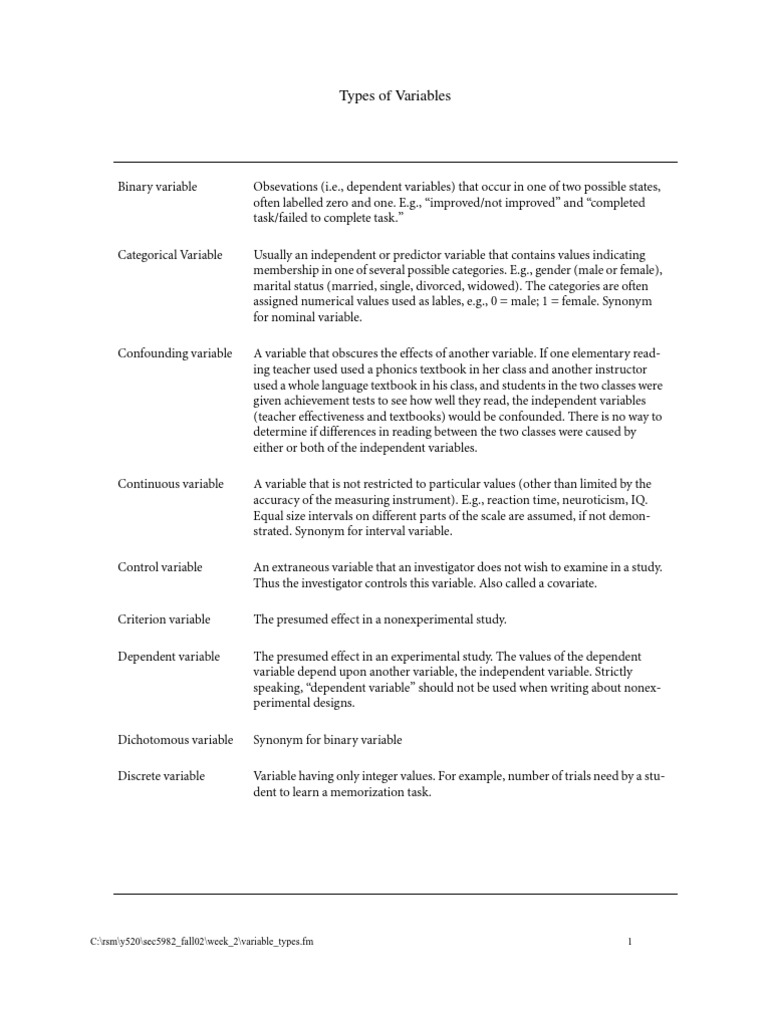 Types of Variables

| | |
|---|---|
| Binary variable | Obsevations (i.e., dependent variables) that occur in one of two possible states, often labelled zero and one. E.g., “improved/not improved” and “completed task/failed to complete task.” |
| Categorical Variable | Usually an independent or predictor variable that contains values indicating membership in one of several possible categories. E.g., gender (male or female), marital status (married, single, divorced, widowed). The categories are often assigned numerical values used as lables, e.g., 0 = male; 1 = female. Synonym for nominal variable. |
| Confounding variable | A variable that obscures the effects of another variable. If one elementary reading teacher used used a phonics textbook in her class and another instructor used a whole language textbook in his class, and students in the two classes were given achievement tests to see how well they read, the independent variables (teacher effectiveness and textbooks) would be confounded. There is no way to determine if differences in reading between the two classes were caused by either or both of the independent variables. |
| Continuous variable | A variable that is not restricted to particular values (other than limited by the accuracy of the measuring instrument). E.g., reaction time, neuroticism, IQ. Equal size intervals on different parts of the scale are assumed, if not demonstrated. Synonym for interval variable. |
| Control variable | An extraneous variable that an investigator does not wish to examine in a study. Thus the investigator controls this variable. Also called a covariate. |
| Criterion variable | The presumed effect in a nonexperimental study. |
| Dependent variable | The presumed effect in an experimental study. The values of the dependent variable depend upon another variable, the independent variable. Strictly speaking, “dependent variable” should not be used when writing about nonexperimental designs. |
| Dichotomous variable | Synonym for binary variable |
| Discrete variable | Variable having only integer values. For example, number of trials need by a student to learn a memorization task. |

C:\rsm\y520\sec5982_fall02\week_2\variable_types.fm 1